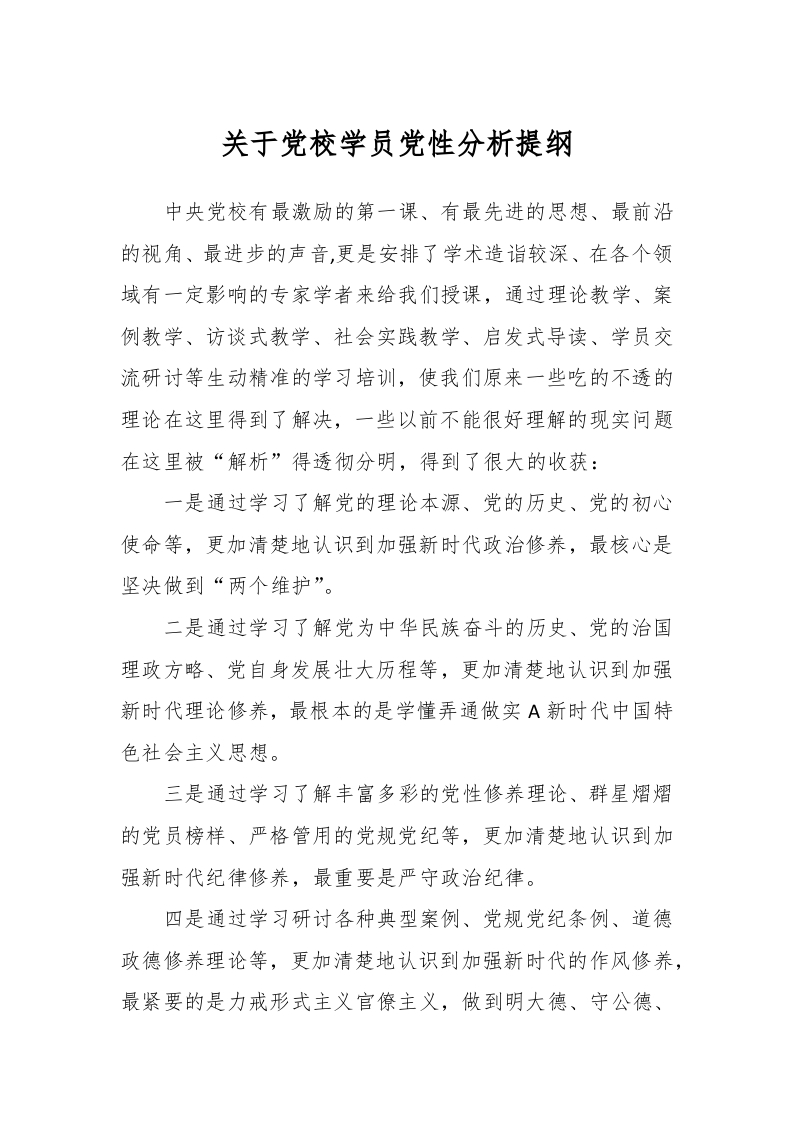 关于党校学员党性分析提纲

中央党校有最激励的第一课、有最先进的思想、最前沿的视角、最进步的声音,更是安排了学术造诣较深、在各个领域有一定影响的专家学者来给我们授课，通过理论教学、案例教学、访谈式教学、社会实践教学、启发式导读、学员交流研讨等生动精准的学习培训，使我们原来一些吃的不透的理论在这里得到了解决，一些以前不能很好理解的现实问题在这里被“解析”得透彻分明，得到了很大的收获：

一是通过学习了解党的理论本源、党的历史、党的初心使命等，更加清楚地认识到加强新时代政治修养，最核心是坚决做到“两个维护”。

二是通过学习了解党为中华民族奋斗的历史、党的治国理政方略、党自身发展壮大历程等，更加清楚地认识到加强新时代理论修养，最根本的是学懂弄通做实A新时代中国特色社会主义思想。

三是通过学习了解丰富多彩的党性修养理论、群星熠熠的党员榜样、严格管用的党规党纪等，更加清楚地认识到加强新时代纪律修养，最重要是严守政治纪律。

四是通过学习研讨各种典型案例、党规党纪条例、道德政德修养理论等，更加清楚地认识到加强新时代的作风修养，最紧要的是力戒形式主义官僚主义，做到明大德、守公德、